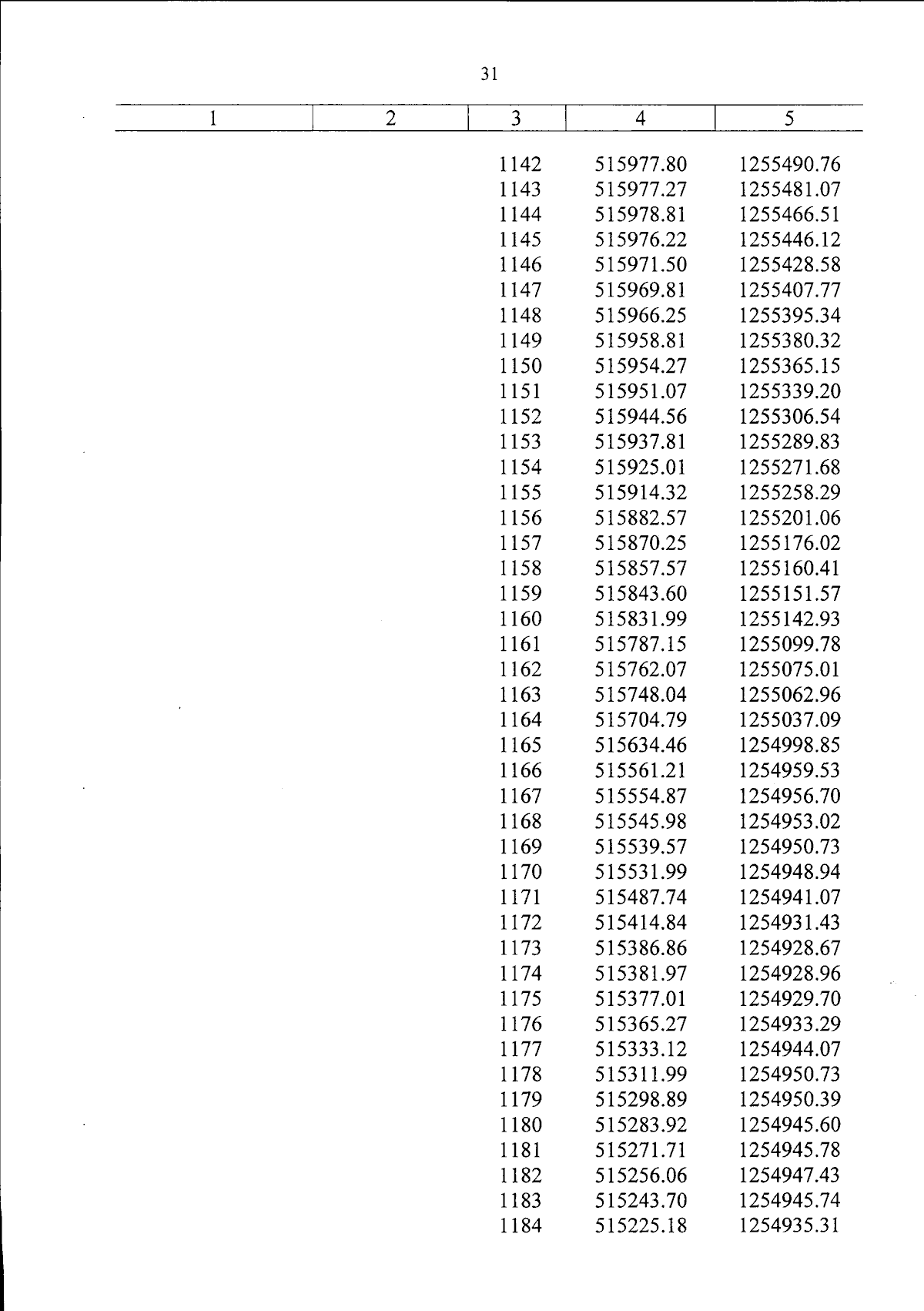 31

| 1 | 2 | 3 | 4 | 5 |
|---|---|---|---|---|
| | | 1142 | 515977.80 | 1255490.76 |
| | | 1143 | 515977.27 | 1255481.07 |
| | | 1144 | 515978.81 | 1255466.51 |
| | | 1145 | 515976.22 | 1255446.12 |
| | | 1146 | 515971.50 | 1255428.58 |
| | | 1147 | 515969.81 | 1255407.77 |
| | | 1148 | 515966.25 | 1255395.34 |
| | | 1149 | 515958.81 | 1255380.32 |
| | | 1150 | 515954.27 | 1255365.15 |
| | | 1151 | 515951.07 | 1255339.20 |
| | | 1152 | 515944.56 | 1255306.54 |
| | | 1153 | 515937.81 | 1255289.83 |
| | | 1154 | 515925.01 | 1255271.68 |
| | | 1155 | 515914.32 | 1255258.29 |
| | | 1156 | 515882.57 | 1255201.06 |
| | | 1157 | 515870.25 | 1255176.02 |
| | | 1158 | 515857.57 | 1255160.41 |
| | | 1159 | 515843.60 | 1255151.57 |
| | | 1160 | 515831.99 | 1255142.93 |
| | | 1161 | 515787.15 | 1255099.78 |
| | | 1162 | 515762.07 | 1255075.01 |
| | | 1163 | 515748.04 | 1255062.96 |
| | | 1164 | 515704.79 | 1255037.09 |
| | | 1165 | 515634.46 | 1254998.85 |
| | | 1166 | 515561.21 | 1254959.53 |
| | | 1167 | 515554.87 | 1254956.70 |
| | | 1168 | 515545.98 | 1254953.02 |
| | | 1169 | 515539.57 | 1254950.73 |
| | | 1170 | 515531.99 | 1254948.94 |
| | | 1171 | 515487.74 | 1254941.07 |
| | | 1172 | 515414.84 | 1254931.43 |
| | | 1173 | 515386.86 | 1254928.67 |
| | | 1174 | 515381.97 | 1254928.96 |
| | | 1175 | 515377.01 | 1254929.70 |
| | | 1176 | 515365.27 | 1254933.29 |
| | | 1177 | 515333.12 | 1254944.07 |
| | | 1178 | 515311.99 | 1254950.73 |
| | | 1179 | 515298.89 | 1254950.39 |
| | | 1180 | 515283.92 | 1254945.60 |
| | | 1181 | 515271.71 | 1254945.78 |
| | | 1182 | 515256.06 | 1254947.43 |
| | | 1183 | 515243.70 | 1254945.74 |
| | | 1184 | 515225.18 | 1254935.31 |